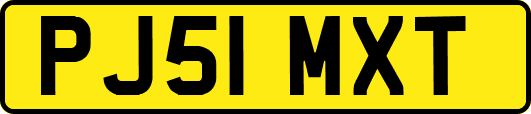 PJ51 MXT